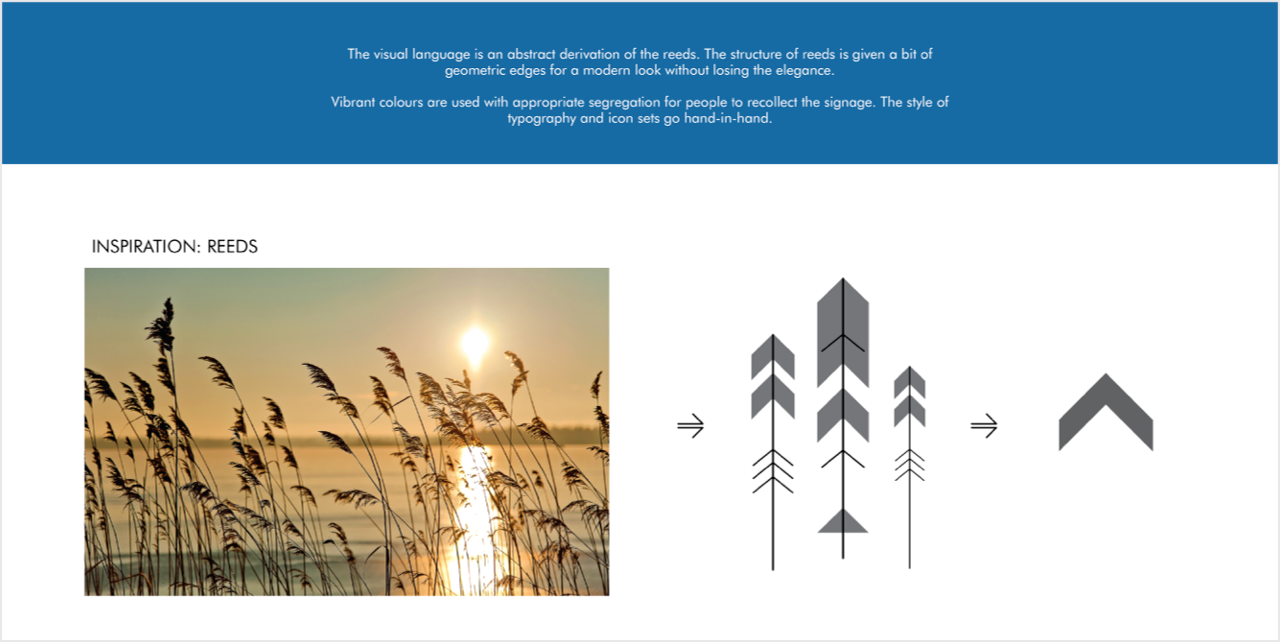 The visual language is an abstract derivation of the reeds. The structure of reeds is given a bit of geometric edges for a modern look without losing the elegance.

Vibrant colours are used with appropriate segregation for people to recollect the signage. The style of typography and icon sets go hand-in-hand.

INSPIRATION: REEDS